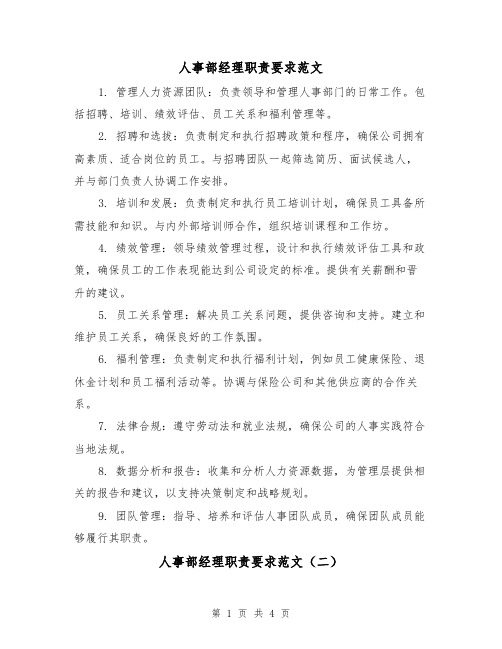 人事部经理职责要求范文

1. 管理人力资源团队：负责领导和管理人事部门的日常工作。包括招聘、培训、绩效评估、员工关系和福利管理等。

2. 招聘和选拔：负责制定和执行招聘政策和程序，确保公司拥有高素质、适合岗位的员工。与招聘团队一起筛选简历、面试候选人，并与部门负责人协调工作安排。

3. 培训和发展：负责制定和执行员工培训计划，确保员工具备所需技能和知识。与内外部培训师合作，组织培训课程和工作坊。

4. 绩效管理：领导绩效管理过程，设计和执行绩效评估工具和政策，确保员工的工作表现能达到公司设定的标准。提供有关薪酬和晋升的建议。

5. 员工关系管理：解决员工关系问题，提供咨询和支持。建立和维护员工关系，确保良好的工作氛围。

6. 福利管理：负责制定和执行福利计划，例如员工健康保险、退休金计划和员工福利活动等。协调与保险公司和其他供应商的合作关系。

7. 法律合规：遵守劳动法和就业法规，确保公司的人事实践符合当地法规。

8. 数据分析和报告：收集和分析人力资源数据，为管理层提供相关的报告和建议，以支持决策制定和战略规划。

9. 团队管理：指导、培养和评估人事团队成员，确保团队成员能够履行其职责。

人事部经理职责要求范文（二）

第 1 页 共 4 页